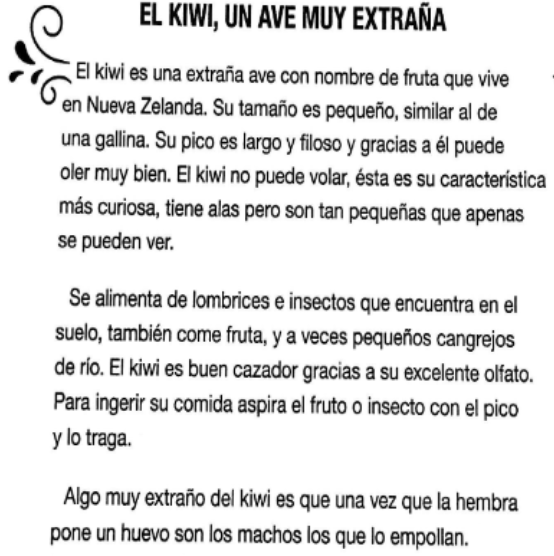 EL KIWI, UN AVE MUY EXTRAÑA

El kiwi es una extraña ave con nombre de fruta que vive en Nueva Zelanda. Su tamaño es pequeño, similar al de una gallina. Su pico es largo y filoso y gracias a él puede oler muy bien. El kiwi no puede volar, ésta es su característica más curiosa, tiene alas pero son tan pequeñas que apenas se pueden ver.

Se alimenta de lombrices e insectos que encuentra en el suelo, también come fruta, y a veces pequeños cangrejos de río. El kiwi es buen cazador gracias a su excelente olfato. Para ingerir su comida aspira el fruto o insecto con el pico y lo traga.

Algo muy extraño del kiwi es que una vez que la hembra pone un huevo son los machos los que lo empollan.